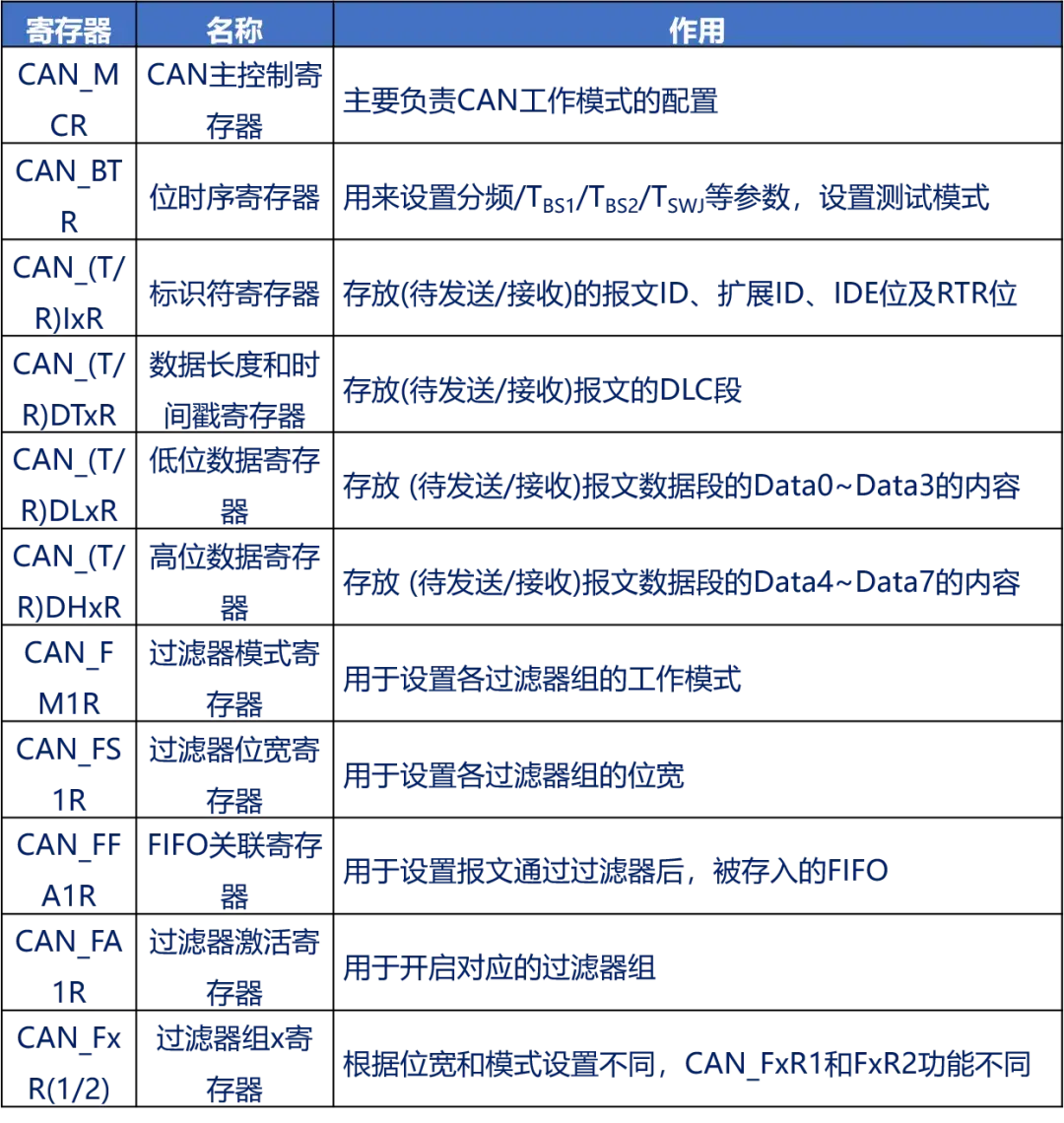 | 寄存器 | 名称 | 作用 |
|---|---|---|
| CAN_MCR | CAN主控制寄存器 | 主要负责CAN工作模式的配置 |
| CAN_BTR | 位时序寄存器 | 用来设置分频/$T_{BS1}$/$T_{BS2}$/$T_{SWJ}$等参数，设置测试模式 |
| CAN_(T/R)IxR | 标识符寄存器 | 存放(待发送/接收)的报文ID、扩展ID、IDE位及RTR位 |
| CAN_(T/R)DTxR | 数据长度和时间戳寄存器 | 存放(待发送/接收)报文的DLC段 |
| CAN_(T/R)DLxR | 低位数据寄存器 | 存放 (待发送/接收)报文数据段的Data0~Data3的内容 |
| CAN_(T/R)DHxR | 高位数据寄存器 | 存放 (待发送/接收)报文数据段的Data4~Data7的内容 |
| CAN_FM1R | 过滤器模式寄存器 | 用于设置各过滤器组的工作模式 |
| CAN_FS1R | 过滤器位宽寄存器 | 用于设置各过滤器组的位宽 |
| CAN_FFA1R | FIFO关联寄存器 | 用于设置报文通过过滤器后，被存入的FIFO |
| CAN_FA1R | 过滤器激活寄存器 | 用于开启对应的过滤器组 |
| CAN_FxR(1/2) | 过滤器组x寄存器 | 根据位宽和模式设置不同，CAN_FxR1和FxR2功能不同 |